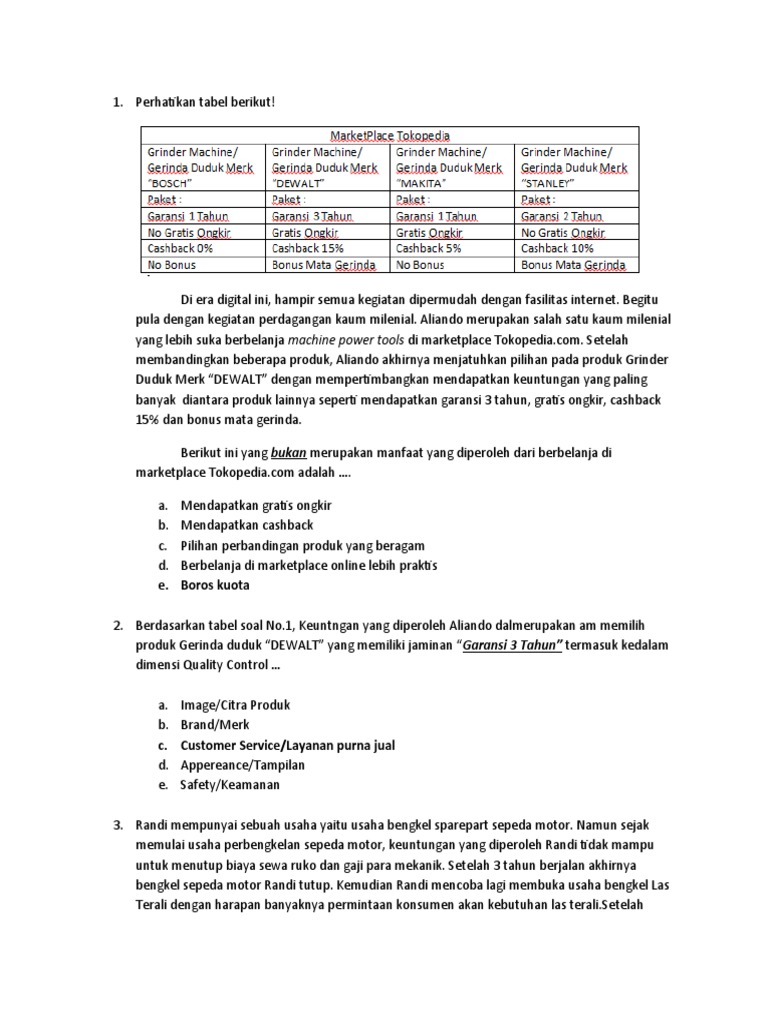 1. Perhatikan tabel berikut!

| MarketPlace Tokopedia | | | |
|---|---|---|---|
| Grinder Machine/ Gerinda Duduk Merk "BOSCH" | Grinder Machine/ Gerinda Duduk Merk "DEWALT" | Grinder Machine/ Gerinda Duduk Merk "MAKITA" | Grinder Machine/ Gerinda Duduk Merk "STANLEY" |
| Paket : | Paket : | Paket : | Paket : |
| Garansi 1 Tahun | Garansi 3 Tahun | Garansi 1 Tahun | Garansi 2 Tahun |
| No Gratis Ongkir | Gratis Ongkir | Gratis Ongkir | No Gratis Ongkir |
| Cashback 0% | Cashback 15% | Cashback 5% | Cashback 10% |
| No Bonus | Bonus Mata Gerinda | No Bonus | Bonus Mata Gerinda |

Di era digital ini, hampir semua kegiatan dipermudah dengan fasilitas internet. Begitu pula dengan kegiatan perdagangan kaum milenial. Aliando merupakan salah satu kaum milenial yang lebih suka berbelanja machine power tools di marketplace Tokopedia.com. Setelah membandingkan beberapa produk, Aliando akhirnya menjatuhkan pilihan pada produk Grinder Duduk Merk "DEWALT" dengan mempertimbangkan mendapatkan keuntungan yang paling banyak diantara produk lainnya seperti mendapatkan garansi 3 tahun, gratis ongkir, cashback 15% dan bonus mata gerinda.

Berikut ini yang bukan merupakan manfaat yang diperoleh dari berbelanja di marketplace Tokopedia.com adalah ....

a. Mendapatkan gratis ongkir
b. Mendapatkan cashback
c. Pilihan perbandingan produk yang beragam
d. Berbelanja di marketplace online lebih praktis
e. Boros kuota

2. Berdasarkan tabel soal No.1, Keuntngan yang diperoleh Aliando dalmerupakan am memilih produk Gerinda duduk "DEWALT" yang memiliki jaminan "Garansi 3 Tahun" termasuk kedalam dimensi Quality Control ...

a. Image/Citra Produk
b. Brand/Merk
c. Customer Service/Layanan purna jual
d. Appereance/Tampilan
e. Safety/Keamanan

3. Randi mempunyai sebuah usaha yaitu usaha bengkel sparepart sepeda motor. Namun sejak memulai usaha perbengkelan sepeda motor, keuntungan yang diperoleh Randi tidak mampu untuk menutup biaya sewa ruko dan gaji para mekanik. Setelah 3 tahun berjalan akhirnya bengkel sepeda motor Randi tutup. Kemudian Randi mencoba lagi membuka usaha bengkel Las Terali dengan harapan banyaknya permintaan konsumen akan kebutuhan las terali.Setelah